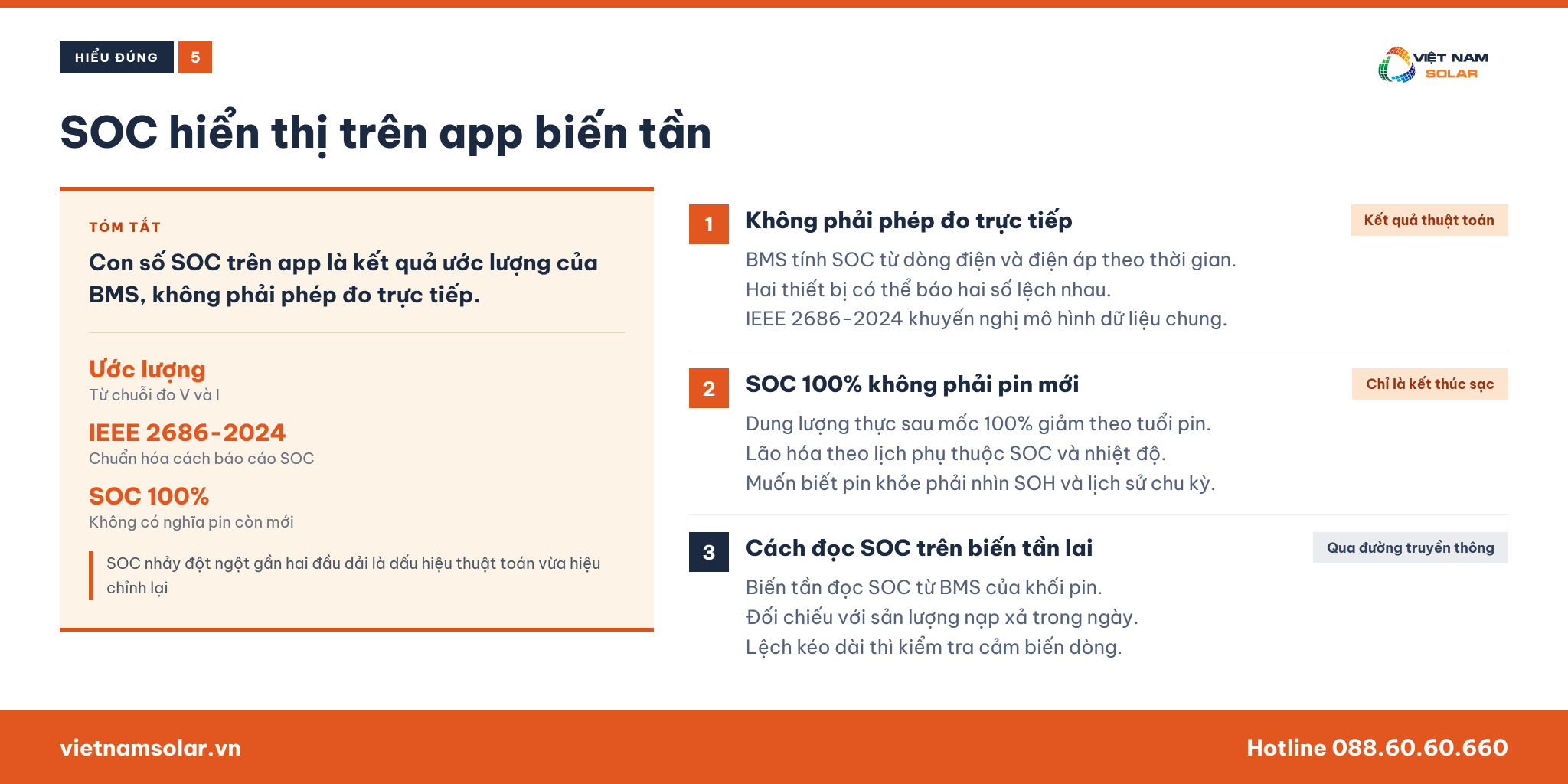 HIỂU ĐÚNG 5

VIỆT NAM SOLAR

SOC hiển thị trên app biến tần

TÓM TẮT

Con số SOC trên app là kết quả ước lượng của BMS, không phải phép đo trực tiếp.

Ước lượng
Từ chuỗi đo V và I

IEEE 2686-2024
Chuẩn hóa cách báo cáo SOC

SOC 100%
Không có nghĩa pin còn mới

SOC nhảy đột ngột gần hai đầu dải là dấu hiệu thuật toán vừa hiệu chỉnh lại

1 Không phải phép đo trực tiếp
Kết quả thuật toán
BMS tính SOC từ dòng điện và điện áp theo thời gian.
Hai thiết bị có thể báo hai số lệch nhau.
IEEE 2686-2024 khuyến nghị mô hình dữ liệu chung.

2 SOC 100% không phải pin mới
Chỉ là kết thúc sạc
Dung lượng thực sau mốc 100% giảm theo tuổi pin.
Lão hóa theo lịch phụ thuộc SOC và nhiệt độ.
Muốn biết pin khỏe phải nhìn SOH và lịch sử chu kỳ.

3 Cách đọc SOC trên biến tần lai
Qua đường truyền thông
Biến tần đọc SOC từ BMS của khối pin.
Đối chiếu với sản lượng nạp xả trong ngày.
Lệch kéo dài thì kiểm tra cảm biến dòng.

vietnamsolar.vn
Hotline 088.60.60.660